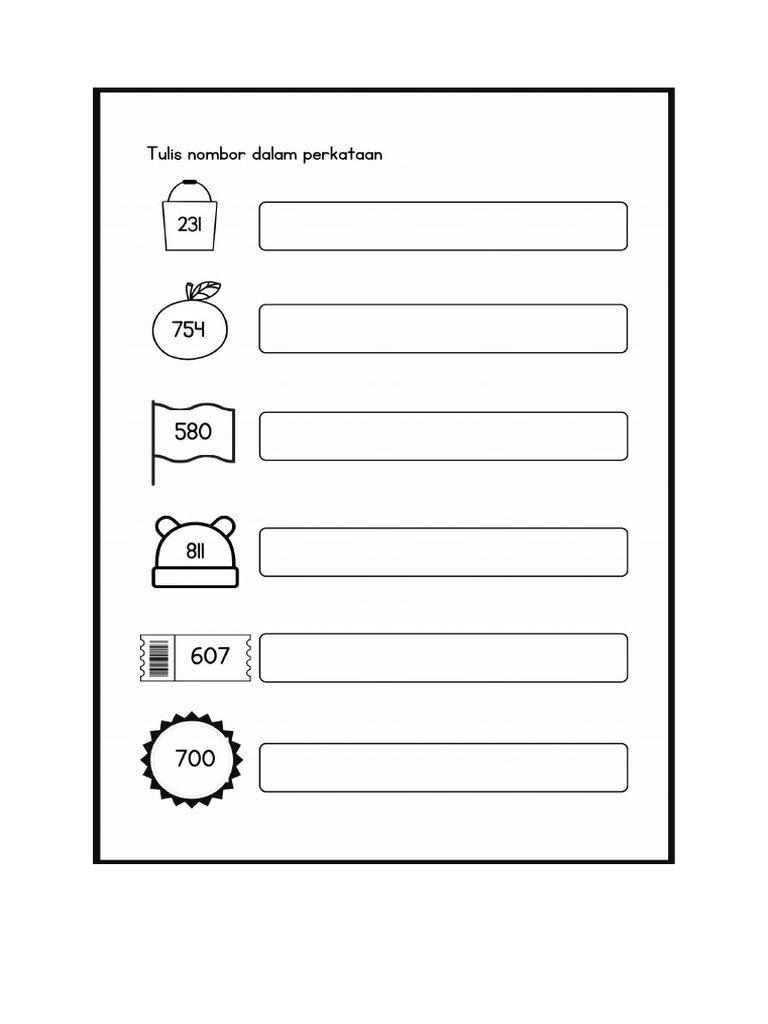 Tulis nombor dalam perkataan

231

754

580

811

607

700